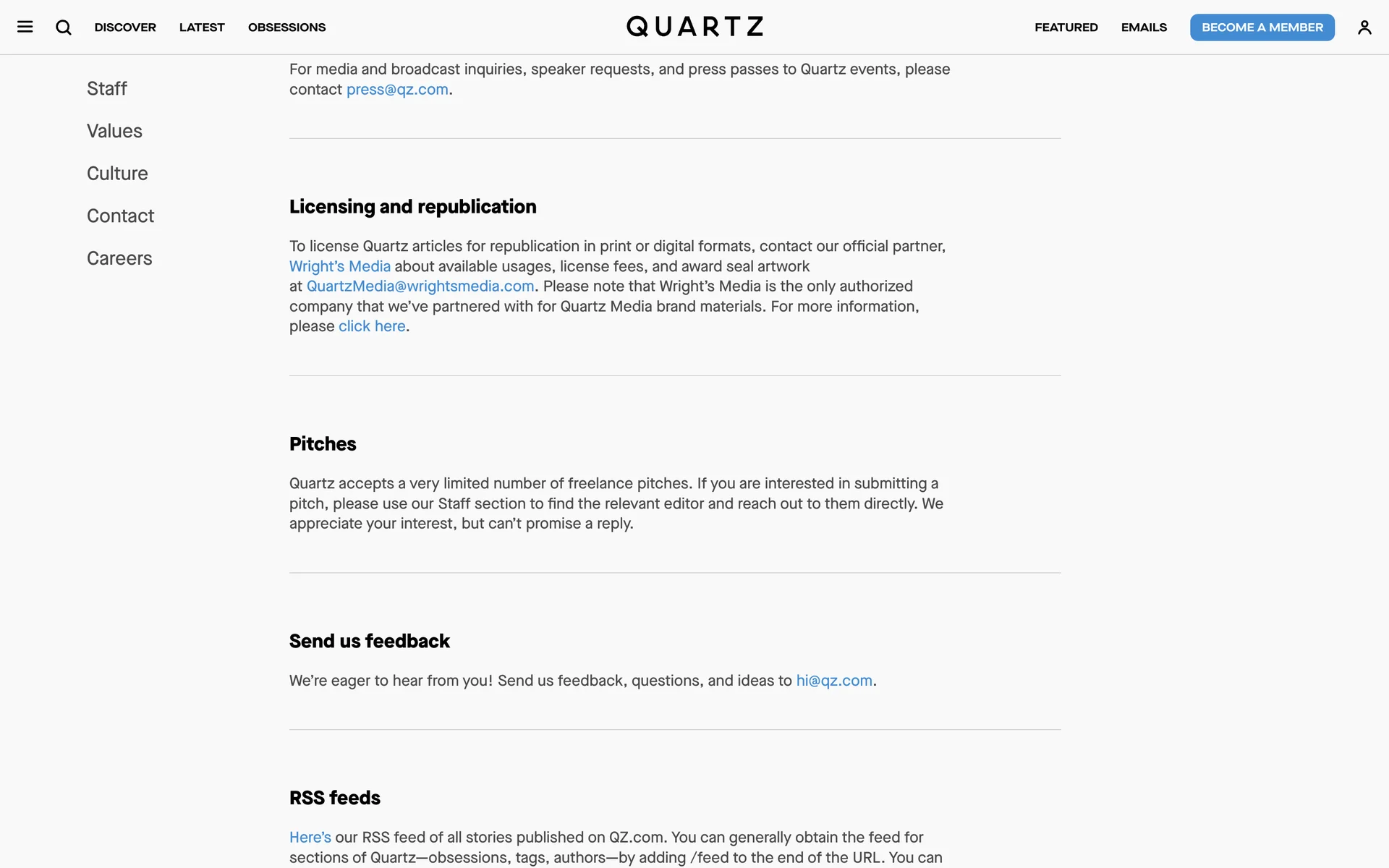 DISCOVER LATEST OBSESSIONS

QUARTZ

FEATURED EMAILS BECOME A MEMBER

Staff

Values

Culture

Contact

Careers

For media and broadcast inquiries, speaker requests, and press passes to Quartz events, please contact press@qz.com.

Licensing and republication

To license Quartz articles for republication in print or digital formats, contact our official partner, Wright's Media about available usages, license fees, and award seal artwork at QuartzMedia@wrightsmedia.com. Please note that Wright's Media is the only authorized company that we've partnered with for Quartz Media brand materials. For more information, please click here.

Pitches

Quartz accepts a very limited number of freelance pitches. If you are interested in submitting a pitch, please use our Staff section to find the relevant editor and reach out to them directly. We appreciate your interest, but can't promise a reply.

Send us feedback

We're eager to hear from you! Send us feedback, questions, and ideas to hi@qz.com.

RSS feeds

Here's our RSS feed of all stories published on QZ.com. You can generally obtain the feed for sections of Quartz—obsessions, tags, authors—by adding /feed to the end of the URL. You can